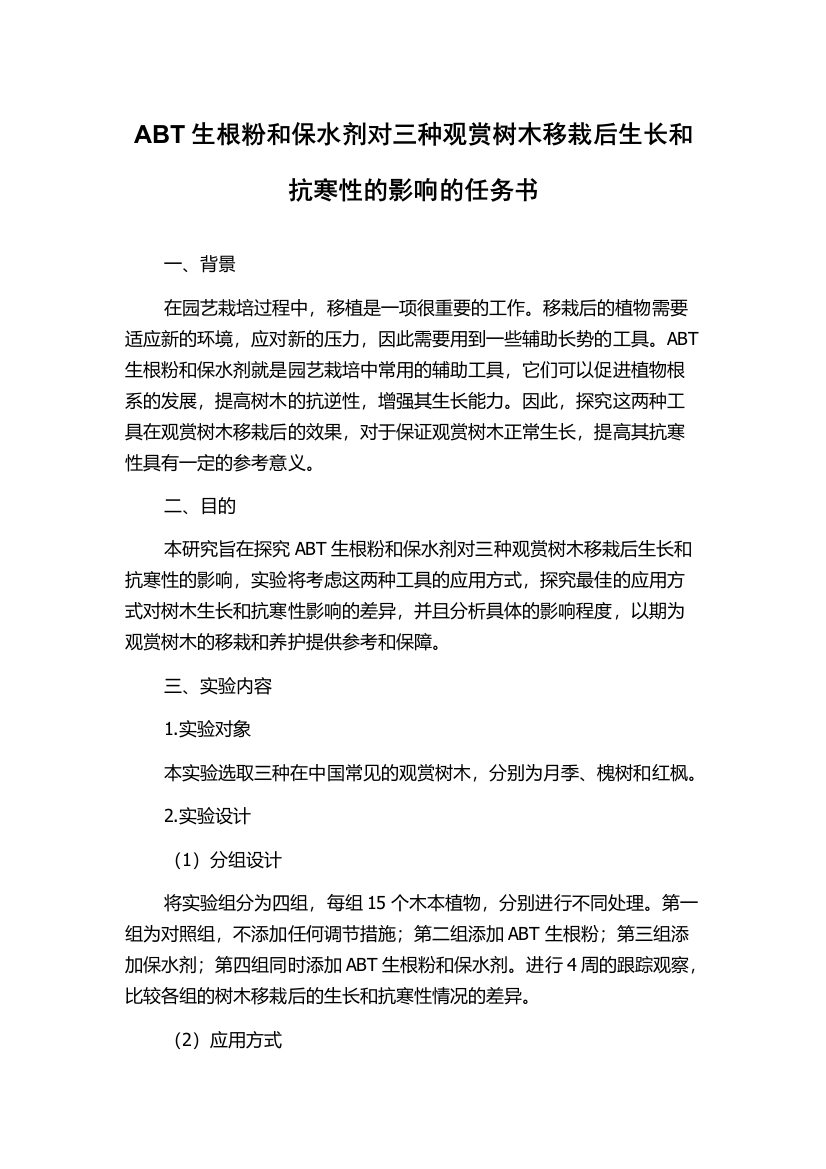 ABT 生根粉和保水剂对三种观赏树木移栽后生长和抗寒性的影响的任务书

一、背景

在园艺栽培过程中，移植是一项很重要的工作。移栽后的植物需要适应新的环境，应对新的压力，因此需要用到一些辅助长势的工具。ABT 生根粉和保水剂就是园艺栽培中常用的辅助工具，它们可以促进植物根系的发展，提高树木的抗逆性，增强其生长能力。因此，探究这两种工具在观赏树木移栽后的效果，对于保证观赏树木正常生长，提高其抗寒性具有一定的参考意义。

二、目的

本研究旨在探究 ABT 生根粉和保水剂对三种观赏树木移栽后生长和抗寒性的影响，实验将考虑这两种工具的应用方式，探究最佳的应用方式对树木生长和抗寒性影响的差异，并且分析具体的影响程度，以期为观赏树木的移栽和养护提供参考和保障。

三、实验内容

1.实验对象

本实验选取三种在中国常见的观赏树木，分别为月季、槐树和红枫。

2.实验设计

（1）分组设计

将实验组分为四组，每组 15 个木本植物，分别进行不同处理。第一组为对照组，不添加任何调节措施；第二组添加 ABT 生根粉；第三组添加保水剂；第四组同时添加 ABT 生根粉和保水剂。进行 4 周的跟踪观察，比较各组的树木移栽后的生长和抗寒性情况的差异。

（2）应用方式